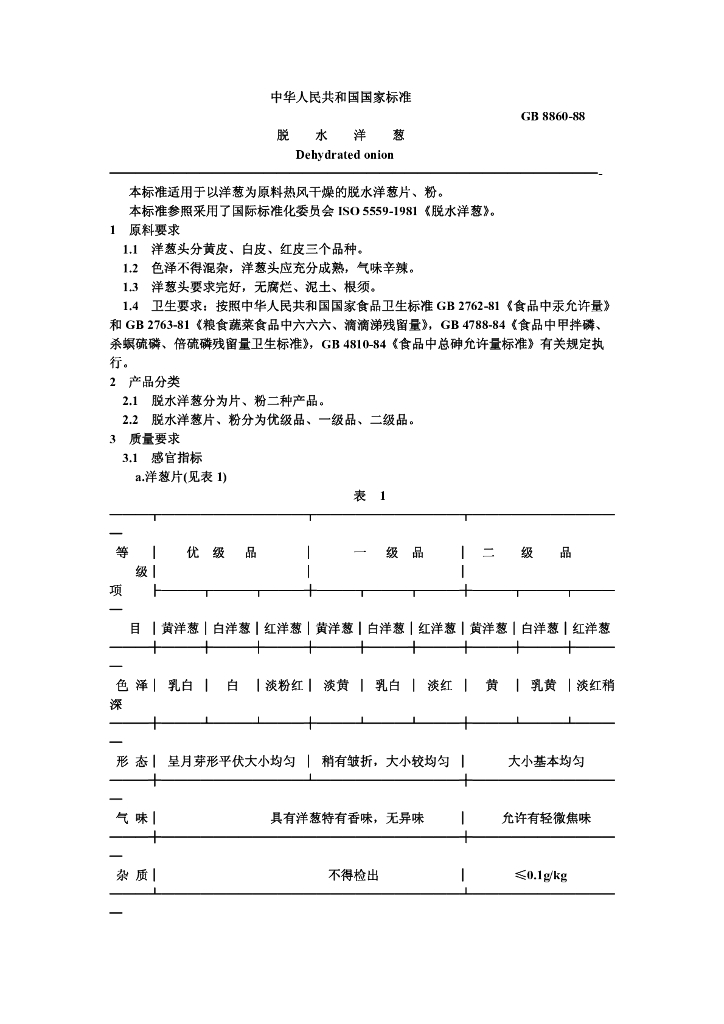 中华人民共和国国家标准

GB 8860-88

脱 水 洋 葱

Dehydrated onion

本标准适用于以洋葱为原料热风干燥的脱水洋葱片、粉。

本标准参照采用了国际标准化委员会 ISO 5559-1981《脱水洋葱》。

1 原料要求

1.1 洋葱头分黄皮、白皮、红皮三个品种。

1.2 色泽不得混杂，洋葱头应充分成熟，气味辛辣。

1.3 洋葱头要求完好，无腐烂、泥土、根须。

1.4 卫生要求：按照中华人民共和国国家食品卫生标准 GB 2762-81《食品中汞允许量》和 GB 2763-81《粮食蔬菜食品中六六六、滴滴涕残留量》，GB 4788-84《食品中甲拌磷、杀螟硫磷、倍硫磷残留量卫生标准》，GB 4810-84《食品中总砷允许量标准》有关规定执行。

2 产品分类

2.1 脱水洋葱分为片、粉二种产品。

2.2 脱水洋葱片、粉分为优级品、一级品、二级品。

3 质量要求

3.1 感官指标

a.洋葱片(见表 1)

表 1

| 等级 项目 | 优级品 | | | 一级品 | | | 二级品 | | |
|---|---|---|---|---|---|---|---|---|---|
| | 黄洋葱 | 白洋葱 | 红洋葱 | 黄洋葱 | 白洋葱 | 红洋葱 | 黄洋葱 | 白洋葱 | 红洋葱 |
| 色泽 | 乳白 | 白 | 淡粉红 | 淡黄 | 乳白 | 淡红 | 黄 | 乳黄 | 淡红稍深 |
| 形态 | 呈月芽形平伏大小均匀 | | | 稍有皱折，大小较均匀 | | | 大小基本均匀 | | |
| 气味 | 具有洋葱特有香味，无异味 | | | | | | 允许有轻微焦味 | | |
| 杂质 | 不得检出 | | | | | | ≤0.1g/kg | | |